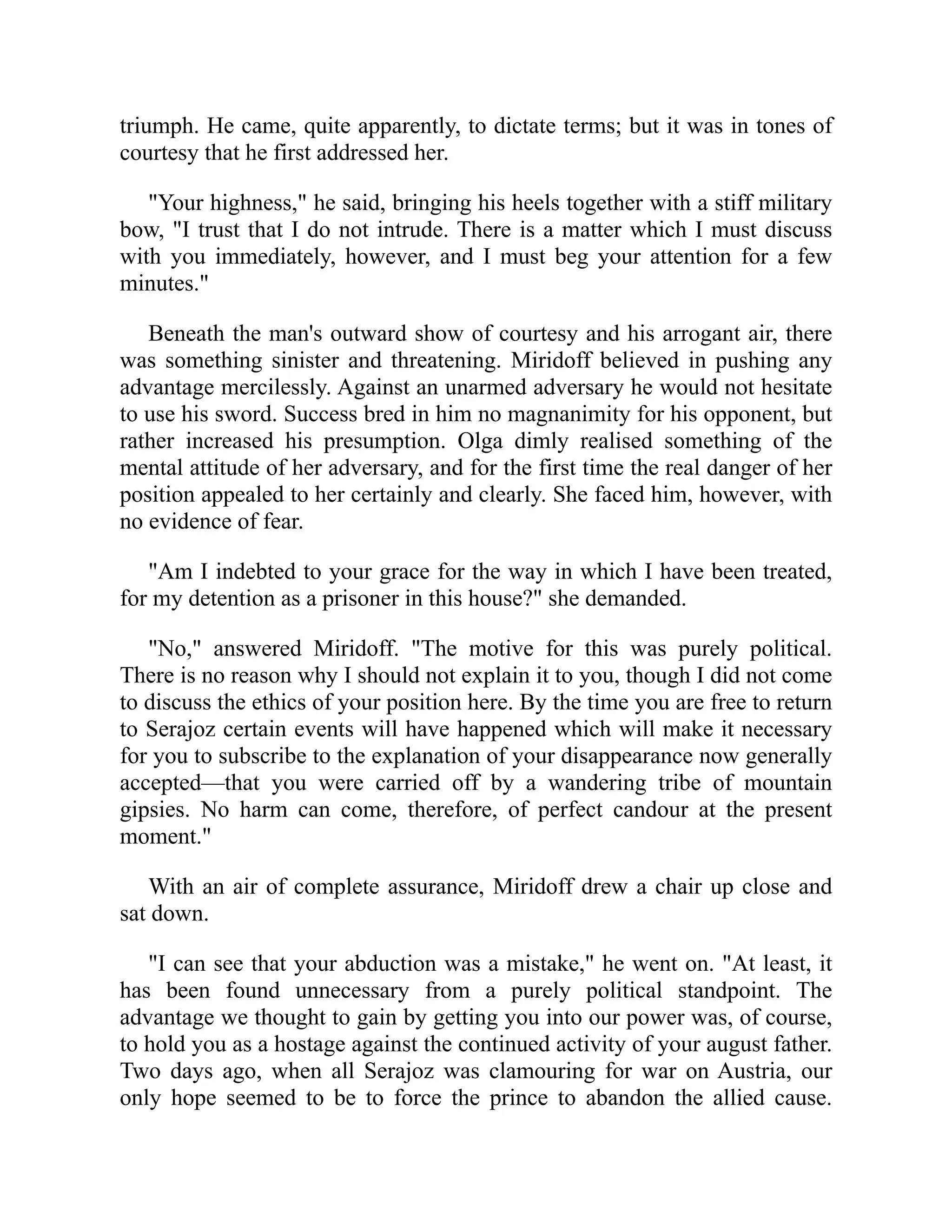 triumph. He came, quite apparently, to dictate terms; but it was in tones of courtesy that he first addressed her.

"Your highness," he said, bringing his heels together with a stiff military bow, "I trust that I do not intrude. There is a matter which I must discuss with you immediately, however, and I must beg your attention for a few minutes."

Beneath the man's outward show of courtesy and his arrogant air, there was something sinister and threatening. Miridoff believed in pushing any advantage mercilessly. Against an unarmed adversary he would not hesitate to use his sword. Success bred in him no magnanimity for his opponent, but rather increased his presumption. Olga dimly realised something of the mental attitude of her adversary, and for the first time the real danger of her position appealed to her certainly and clearly. She faced him, however, with no evidence of fear.

"Am I indebted to your grace for the way in which I have been treated, for my detention as a prisoner in this house?" she demanded.

"No," answered Miridoff. "The motive for this was purely political. There is no reason why I should not explain it to you, though I did not come to discuss the ethics of your position here. By the time you are free to return to Serajoz certain events will have happened which will make it necessary for you to subscribe to the explanation of your disappearance now generally accepted—that you were carried off by a wandering tribe of mountain gipsies. No harm can come, therefore, of perfect candour at the present moment."

With an air of complete assurance, Miridoff drew a chair up close and sat down.

"I can see that your abduction was a mistake," he went on. "At least, it has been found unnecessary from a purely political standpoint. The advantage we thought to gain by getting you into our power was, of course, to hold you as a hostage against the continued activity of your august father. Two days ago, when all Serajoz was clamouring for war on Austria, our only hope seemed to be to force the prince to abandon the allied cause.